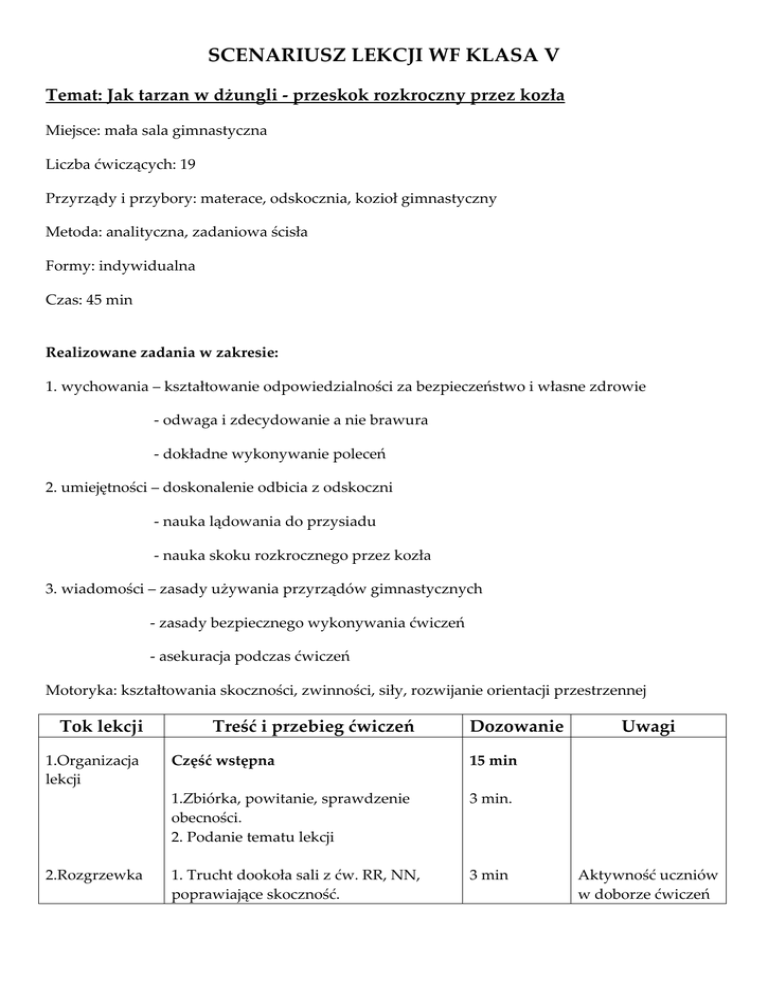 SCENARIUSZ LEKCJI WF KLASA V

Temat: Jak tarzan w dżungli - przeskok rozkroczny przez kozła

Miejsce: mała sala gimnastyczna

Liczba ćwiczących: 19

Przyrządy i przybory: materace, odskocznia, kozioł gimnastyczny

Metoda: analityczna, zadaniowa ścisła

Formy: indywidualna

Czas: 45 min

Realizowane zadania w zakresie:

1. wychowania – kształtowanie odpowiedzialności za bezpieczeństwo i własne zdrowie

- odwaga i zdecydowanie a nie brawura

- dokładne wykonywanie poleceń

2. umiejętności – doskonalenie odbicia z odskoczni

- nauka lądowania do przysiadu

- nauka skoku rozkrocznego przez kozła

3. wiadomości – zasady używania przyrządów gimnastycznych

- zasady bezpiecznego wykonywania ćwiczeń

- asekuracja podczas ćwiczeń

Motoryka: kształtowania skoczności, zwinności, siły, rozwijanie orientacji przestrzennej

| Tok lekcji | Treść i przebieg ćwiczeń | Dozowanie | Uwagi |
|---|---|---|---|
| 1.Organizacja lekcji | Część wstępna | 15 min | |
| | 1.Zbiórka, powitanie, sprawdzenie obecności. 2. Podanie tematu lekcji | 3 min. | |
| 2.Rozgrzewka | 1. Trucht dookoła sali z ćw. RR, NN, poprawiające skoczność. | 3 min | Aktywność uczniów w doborze ćwiczeń |